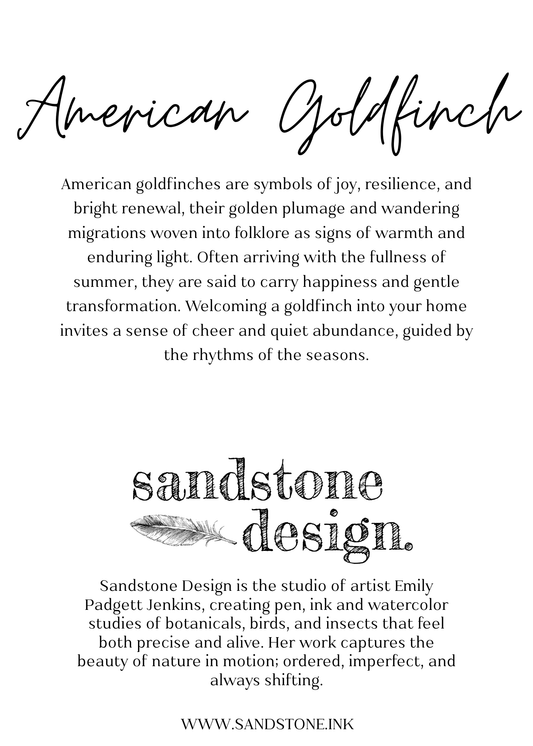 American Goldfinch

American goldfinches are symbols of joy, resilience, and bright renewal, their golden plumage and wandering migrations woven into folklore as signs of warmth and enduring light. Often arriving with the fullness of summer, they are said to carry happiness and gentle transformation. Welcoming a goldfinch into your home invites a sense of cheer and quiet abundance, guided by the rhythms of the seasons.

sandstone design.

Sandstone Design is the studio of artist Emily Padgett Jenkins, creating pen, ink and watercolor studies of botanicals, birds, and insects that feel both precise and alive. Her work captures the beauty of nature in motion; ordered, imperfect, and always shifting.

WWW.SANDSTONE.INK